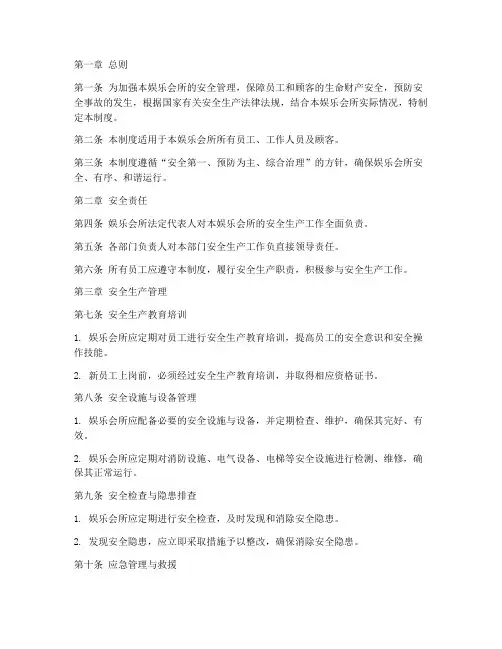 第一章 总则

第一条 为加强本娱乐会所的安全管理，保障员工和顾客的生命财产安全，预防安全事故的发生，根据国家有关安全生产法律法规，结合本娱乐会所实际情况，特制定本制度。

第二条 本制度适用于本娱乐会所所有员工、工作人员及顾客。

第三条 本制度遵循“安全第一、预防为主、综合治理”的方针，确保娱乐会所安全、有序、和谐运行。

第二章 安全责任

第四条 娱乐会所法定代表人对本娱乐会所的安全生产工作全面负责。

第五条 各部门负责人对本部门安全生产工作负直接领导责任。

第六条 所有员工应遵守本制度，履行安全生产职责，积极参与安全生产工作。

第三章 安全生产管理

第七条 安全生产教育培训

1. 娱乐会所应定期对员工进行安全生产教育培训，提高员工的安全意识和安全操作技能。

2. 新员工上岗前，必须经过安全生产教育培训，并取得相应资格证书。

第八条 安全设施与设备管理

1. 娱乐会所应配备必要的安全设施与设备，并定期检查、维护，确保其完好、有效。

2. 娱乐会所应定期对消防设施、电气设备、电梯等安全设施进行检测、维修，确保其正常运行。

第九条 安全检查与隐患排查

1. 娱乐会所应定期进行安全检查，及时发现和消除安全隐患。

2. 发现安全隐患，应立即采取措施予以整改，确保消除安全隐患。

第十条 应急管理与救援